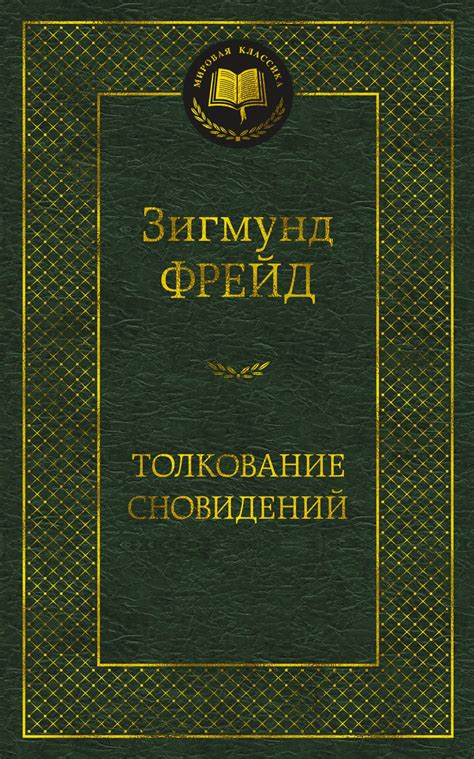 МИРОВАЯ КЛАССИКА

Зигмунд
ФРЕЙД

ТОЛКОВАНИЕ
СНОВИДЕНИЙ